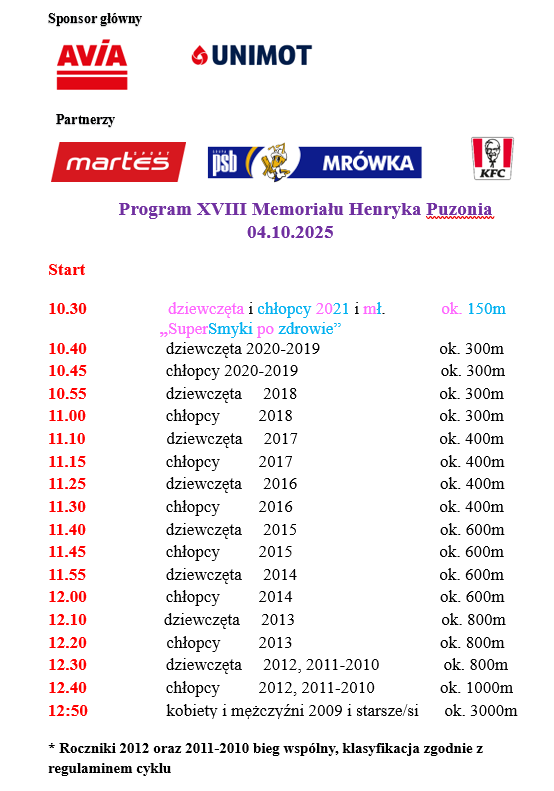 Sponsor główny

AVIA

UNIMOT

Partnerzy

martes SPORT

GRUPA psb

MRÓWKA

KFC

Program XVIII Memoriału Henryka Puzonia
04.10.2025

Start

| | | |
|---|---|---|
| 10.30 | dziewczęta i chłopcy 2021 i mł. „SuperSmyki po zdrowie” | ok. 150m |
| 10.40 | dziewczęta 2020-2019 | ok. 300m |
| 10.45 | chłopcy 2020-2019 | ok. 300m |
| 10.55 | dziewczęta 2018 | ok. 300m |
| 11.00 | chłopcy 2018 | ok. 300m |
| 11.10 | dziewczęta 2017 | ok. 400m |
| 11.15 | chłopcy 2017 | ok. 400m |
| 11.25 | dziewczęta 2016 | ok. 400m |
| 11.30 | chłopcy 2016 | ok. 400m |
| 11.40 | dziewczęta 2015 | ok. 600m |
| 11.45 | chłopcy 2015 | ok. 600m |
| 11.55 | dziewczęta 2014 | ok. 600m |
| 12.00 | chłopcy 2014 | ok. 600m |
| 12.10 | dziewczęta 2013 | ok. 800m |
| 12.20 | chłopcy 2013 | ok. 800m |
| 12.30 | dziewczęta 2012, 2011-2010 | ok. 800m |
| 12.40 | chłopcy 2012, 2011-2010 | ok. 1000m |
| 12:50 | kobiety i mężczyźni 2009 i starsze/si | ok. 3000m |

* Roczniki 2012 oraz 2011-2010 bieg wspólny, klasyfikacja zgodnie z regulaminem cyklu